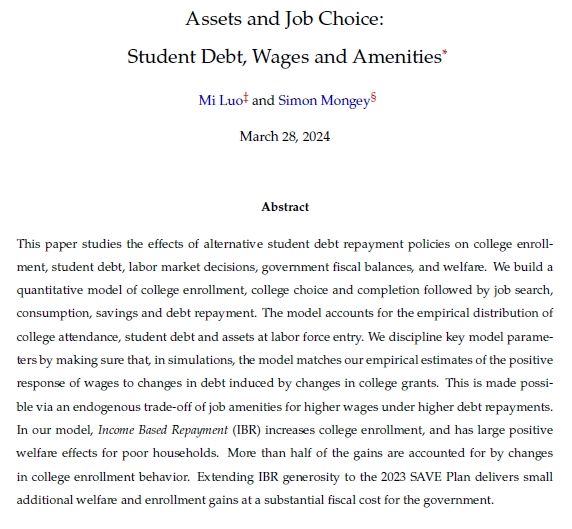 Assets and Job Choice:
Student Debt, Wages and Amenities*

Mi Luo‡ and Simon Mongey§

March 28, 2024

Abstract

This paper studies the effects of alternative student debt repayment policies on college enrollment, student debt, labor market decisions, government fiscal balances, and welfare. We build a quantitative model of college enrollment, college choice and completion followed by job search, consumption, savings and debt repayment. The model accounts for the empirical distribution of college attendance, student debt and assets at labor force entry. We discipline key model parameters by making sure that, in simulations, the model matches our empirical estimates of the positive response of wages to changes in debt induced by changes in college grants. This is made possible via an endogenous trade-off of job amenities for higher wages under higher debt repayments. In our model, Income Based Repayment (IBR) increases college enrollment, and has large positive welfare effects for poor households. More than half of the gains are accounted for by changes in college enrollment behavior. Extending IBR generosity to the 2023 SAVE Plan delivers small additional welfare and enrollment gains at a substantial fiscal cost for the government.